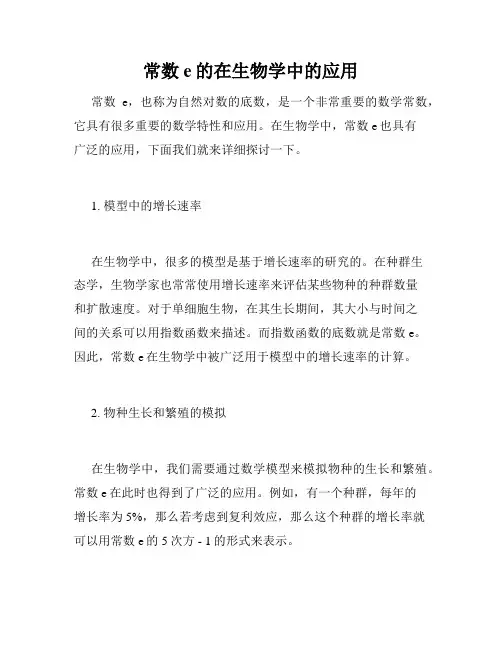 常数 e 的在生物学中的应用

常数 e，也称为自然对数的底数，是一个非常重要的数学常数，它具有很多重要的数学特性和应用。在生物学中，常数 e 也具有广泛的应用，下面我们就来详细探讨一下。

1. 模型中的增长速率

在生物学中，很多的模型是基于增长速率的研究的。在种群生态学，生物学家也常常使用增长速率来评估某些物种的种群数量和扩散速度。对于单细胞生物，在其生长期间，其大小与时间之间的关系可以用指数函数来描述。而指数函数的底数就是常数 e。因此，常数 e 在生物学中被广泛用于模型中的增长速率的计算。

2. 物种生长和繁殖的模拟

在生物学中，我们需要通过数学模型来模拟物种的生长和繁殖。常数 e 在此时也得到了广泛的应用。例如，有一个种群，每年的增长率为 5%，那么若考虑到复利效应，那么这个种群的增长率就可以用常数 e 的 5 次方 - 1 的形式来表示。